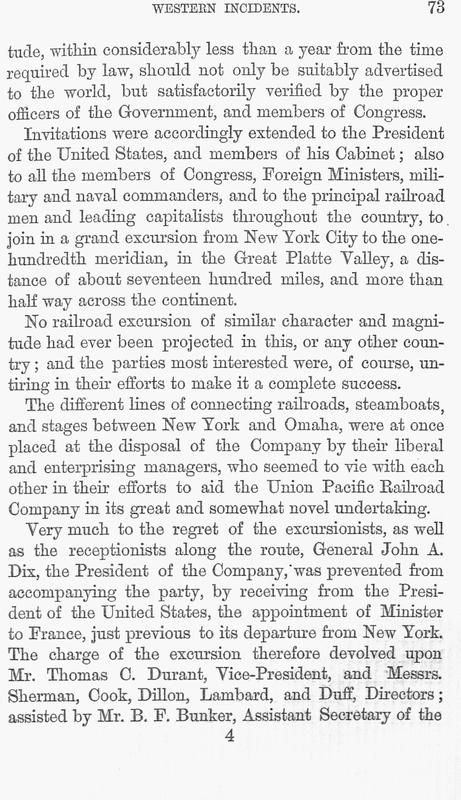 WESTERN INCIDENTS. 73

tude, within considerably less than a year from the time required by law, should not only be suitably advertised to the world, but satisfactorily verified by the proper officers of the Government, and members of Congress.

Invitations were accordingly extended to the President of the United States, and members of his Cabinet; also to all the members of Congress, Foreign Ministers, military and naval commanders, and to the principal railroad men and leading capitalists throughout the country, to join in a grand excursion from New York City to the one-hundredth meridian, in the Great Platte Valley, a distance of about seventeen hundred miles, and more than half way across the continent.

No railroad excursion of similar character and magnitude had ever been projected in this, or any other country; and the parties most interested were, of course, untiring in their efforts to make it a complete success.

The different lines of connecting railroads, steamboats, and stages between New York and Omaha, were at once placed at the disposal of the Company by their liberal and enterprising managers, who seemed to vie with each other in their efforts to aid the Union Pacific Railroad Company in its great and somewhat novel undertaking.

Very much to the regret of the excursionists, as well as the receptionists along the route, General John A. Dix, the President of the Company, was prevented from accompanying the party, by receiving from the President of the United States, the appointment of Minister to France, just previous to its departure from New York. The charge of the excursion therefore devolved upon Mr. Thomas C. Durant, Vice-President, and Messrs. Sherman, Cook, Dillon, Lambard, and Duff, Directors; assisted by Mr. B. F. Bunker, Assistant Secretary of the

4